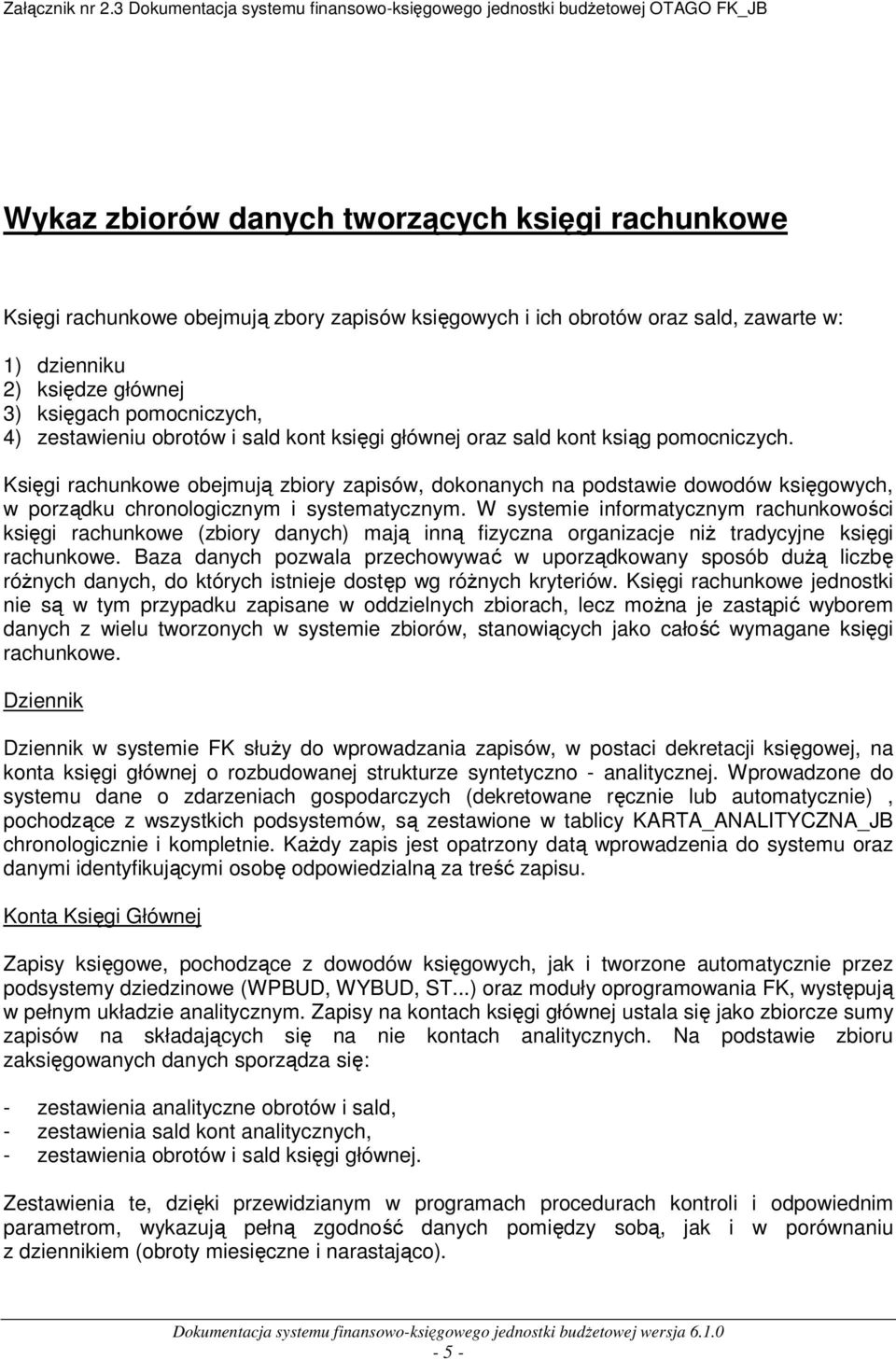 Załącznik nr 2.3 Dokumentacja systemu finansowo-księgowego jednostki budżetowej OTAGO FK_JB

Wykaz zbiorów danych tworzących księgi rachunkowe

Księgi rachunkowe obejmują zbory zapisów księgowych i ich obrotów oraz sald, zawarte w:
1) dzienniku
2) księdze głównej
3) księgach pomocniczych,
4) zestawieniu obrotów i sald kont księgi głównej oraz sald kont ksiąg pomocniczych.

Księgi rachunkowe obejmują zbiory zapisów, dokonanych na podstawie dowodów księgowych, w porządku chronologicznym i systematycznym. W systemie informatycznym rachunkowości księgi rachunkowe (zbiory danych) mają inną fizyczna organizacje niż tradycyjne księgi rachunkowe. Baza danych pozwala przechowywać w uporządkowany sposób dużą liczbę różnych danych, do których istnieje dostęp wg różnych kryteriów. Księgi rachunkowe jednostki nie są w tym przypadku zapisane w oddzielnych zbiorach, lecz można je zastąpić wyborem danych z wielu tworzonych w systemie zbiorów, stanowiących jako całość wymagane księgi rachunkowe.

Dziennik

Dziennik w systemie FK służy do wprowadzania zapisów, w postaci dekretacji księgowej, na konta księgi głównej o rozbudowanej strukturze syntetyczno - analitycznej. Wprowadzone do systemu dane o zdarzeniach gospodarczych (dekretowane ręcznie lub automatycznie) , pochodzące z wszystkich podsystemów, są zestawione w tablicy KARTA_ANALITYCZNA_JB chronologicznie i kompletnie. Każdy zapis jest opatrzony datą wprowadzenia do systemu oraz danymi identyfikującymi osobę odpowiedzialną za treść zapisu.

Konta Księgi Głównej

Zapisy księgowe, pochodzące z dowodów księgowych, jak i tworzone automatycznie przez podsystemy dziedzinowe (WPBUD, WYBUD, ST...) oraz moduły oprogramowania FK, występują w pełnym układzie analitycznym. Zapisy na kontach księgi głównej ustala się jako zbiorcze sumy zapisów na składających się na nie kontach analitycznych. Na podstawie zbioru zaksięgowanych danych sporządza się:

- zestawienia analityczne obrotów i sald,
- zestawienia sald kont analitycznych,
- zestawienia obrotów i sald księgi głównej.

Zestawienia te, dzięki przewidzianym w programach procedurach kontroli i odpowiednim parametrom, wykazują pełną zgodność danych pomiędzy sobą, jak i w porównaniu z dziennikiem (obroty miesięczne i narastająco).

Dokumentacja systemu finansowo-księgowego jednostki budżetowej wersja 6.1.0
- 5 -